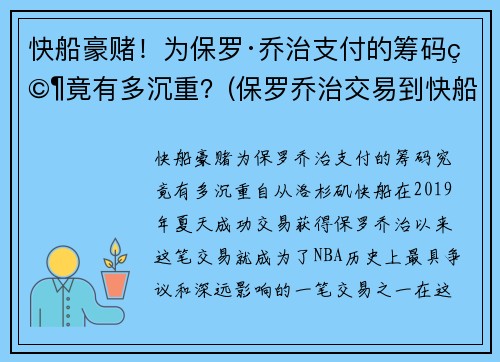 快船豪赌！为保罗·乔治支付的筹码ç©¶竟有多沉重？(保罗乔治交易到快船

快船豪赌为保罗乔治支付的筹码究竟有多沉重自从洛杉矶快船在2019年夏天成功交易获得保罗乔治以来这笔交易就成为了NBA历史上最具争议和深远影响的一笔交易之一在这